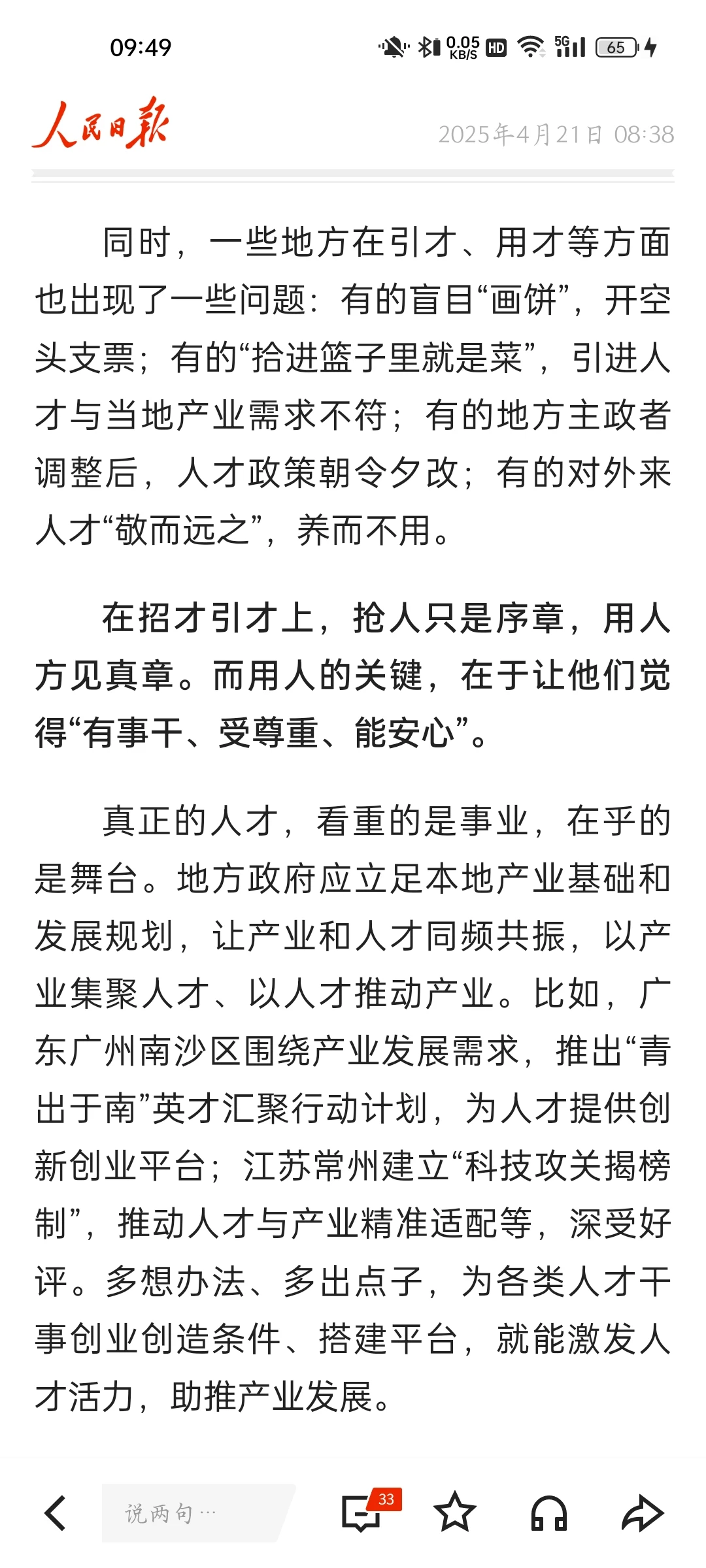 09:49 0.05 KB/S HD 5G 65

人民日报 2025年4月21日 08:38

同时，一些地方在引才、用才等方面也出现了一些问题：有的盲目“画饼”，开空头支票；有的“拾进篮子里就是菜”，引进人才与当地产业需求不符；有的地方主政者调整后，人才政策朝令夕改；有的对外来人才“敬而远之”，养而不用。

在招才引才上，抢人只是序章，用人方见真章。而用人的关键，在于让他们觉得“有事干、受尊重、能安心”。

真正的人才，看重的是事业，在乎的是舞台。地方政府应立足本地产业基础和发展规划，让产业和人才同频共振，以产业集聚人才、以人才推动产业。比如，广东广州南沙区围绕产业发展需求，推出“青出于南”英才汇聚行动计划，为人才提供创新创业平台；江苏常州建立“科技攻关揭榜制”，推动人才与产业精准适配等，深受好评。多想办法、多出点子，为各类人才干事创业创造条件、搭建平台，就能激发人才活力，助推产业发展。

说两句…
33